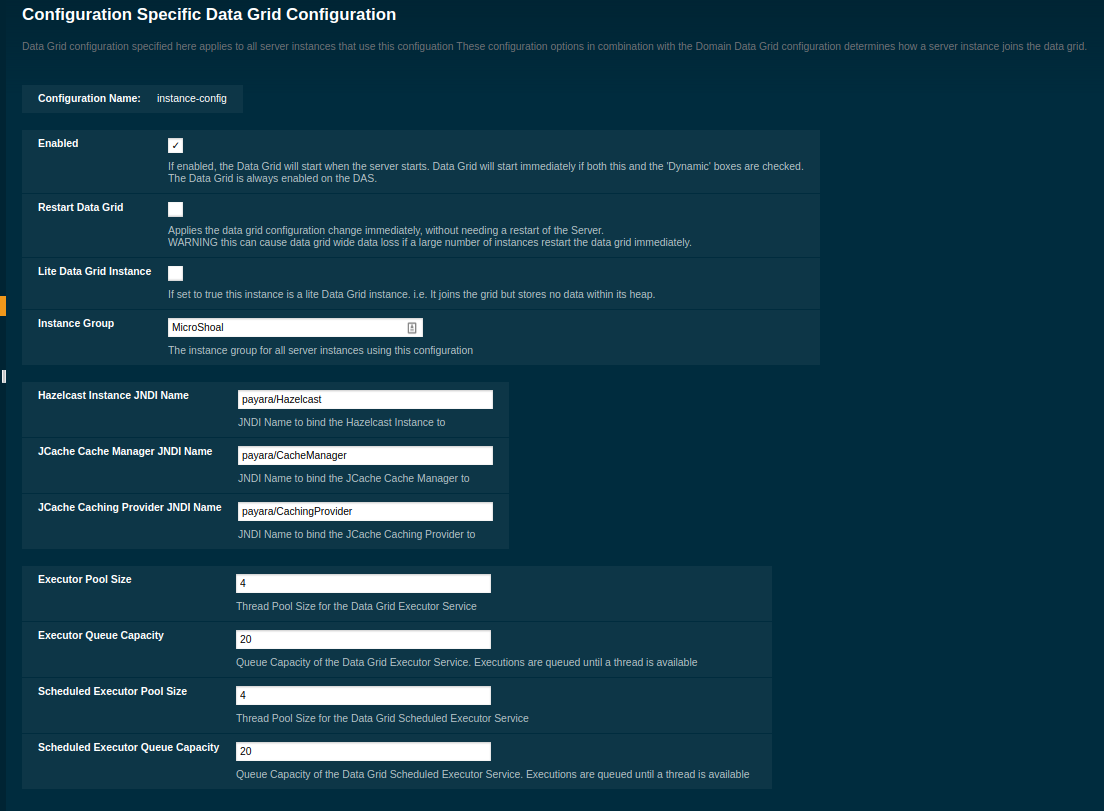 Configuration Specific Data Grid Configuration

Data Grid configuration specified here applies to all server instances that use this configuation These configuration options in combination with the Domain Data Grid configuration determines how a server instance joins the data grid.

Configuration Name: instance-config

Enabled ✓
If enabled, the Data Grid will start when the server starts. Data Grid will start immediately if both this and the 'Dynamic' boxes are checked. The Data Grid is always enabled on the DAS.

Restart Data Grid
Applies the data grid configuration change immediately, without needing a restart of the Server.
WARNING this can cause data grid wide data loss if a large number of instances restart the data grid immediately.

Lite Data Grid Instance
If set to true this instance is a lite Data Grid instance. i.e. It joins the grid but stores no data within its heap.

Instance Group MicroShoal
The instance group for all server instances using this configuration

Hazelcast Instance JNDI Name payara/Hazelcast
JNDI Name to bind the Hazelcast Instance to

JCache Cache Manager JNDI Name payara/CacheManager
JNDI Name to bind the JCache Cache Manager to

JCache Caching Provider JNDI Name payara/CachingProvider
JNDI Name to bind the JCache Caching Provider to

Executor Pool Size 4
Thread Pool Size for the Data Grid Executor Service

Executor Queue Capacity 20
Queue Capacity of the Data Grid Executor Service. Executions are queued until a thread is available

Scheduled Executor Pool Size 4
Thread Pool Size for the Data Grid Scheduled Executor Service

Scheduled Executor Queue Capacity 20
Queue Capacity of the Data Grid Scheduled Executor Service. Executions are queued until a thread is available